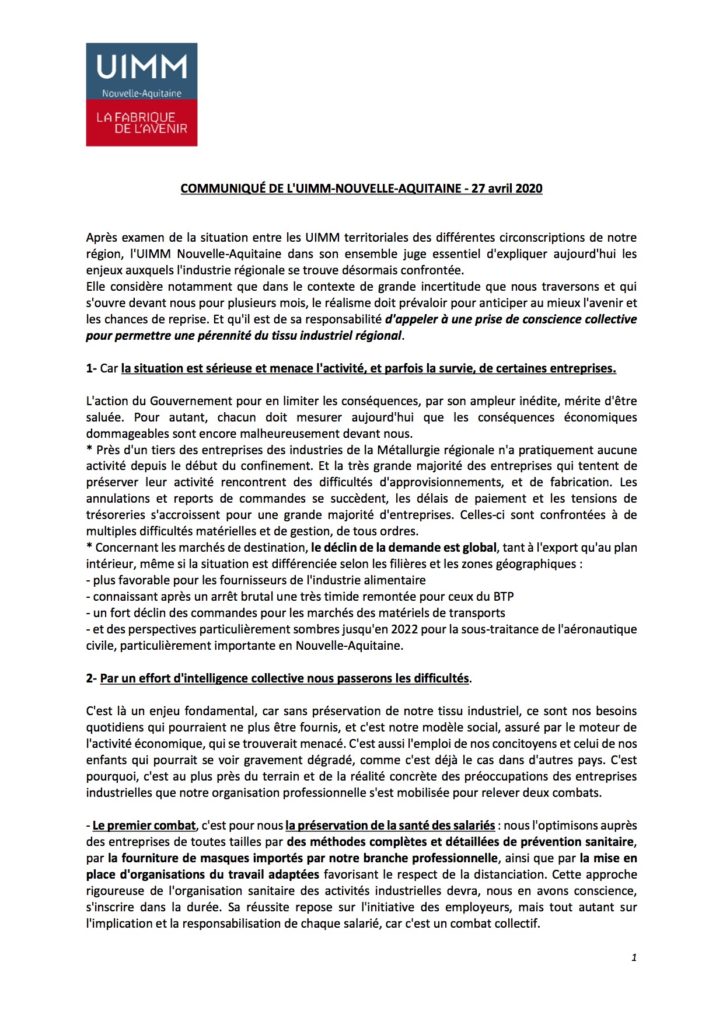 UIMM
Nouvelle-Aquitaine
LA FABRIQUE DE L'AVENIR

COMMUNIQUÉ DE L'UIMM-NOUVELLE-AQUITAINE - 27 avril 2020

Après examen de la situation entre les UIMM territoriales des différentes circonscriptions de notre région, l'UIMM Nouvelle-Aquitaine dans son ensemble juge essentiel d'expliquer aujourd'hui les enjeux auxquels l'industrie régionale se trouve désormais confrontée.
Elle considère notamment que dans le contexte de grande incertitude que nous traversons et qui s'ouvre devant nous pour plusieurs mois, le réalisme doit prévaloir pour anticiper au mieux l'avenir et les chances de reprise. Et qu'il est de sa responsabilité d'appeler à une prise de conscience collective pour permettre une pérennité du tissu industriel régional.

1- Car la situation est sérieuse et menace l'activité, et parfois la survie, de certaines entreprises.

L'action du Gouvernement pour en limiter les conséquences, par son ampleur inédite, mérite d'être saluée. Pour autant, chacun doit mesurer aujourd'hui que les conséquences économiques dommageables sont encore malheureusement devant nous.
* Près d'un tiers des entreprises des industries de la Métallurgie régionale n'a pratiquement aucune activité depuis le début du confinement. Et la très grande majorité des entreprises qui tentent de préserver leur activité rencontrent des difficultés d'approvisionnements, et de fabrication. Les annulations et reports de commandes se succèdent, les délais de paiement et les tensions de trésoreries s'accroissent pour une grande majorité d'entreprises. Celles-ci sont confrontées à de multiples difficultés matérielles et de gestion, de tous ordres.
* Concernant les marchés de destination, le déclin de la demande est global, tant à l'export qu'au plan intérieur, même si la situation est différenciée selon les filières et les zones géographiques :
- plus favorable pour les fournisseurs de l'industrie alimentaire
- connaissant après un arrêt brutal une très timide remontée pour ceux du BTP
- un fort déclin des commandes pour les marchés des matériels de transports
- et des perspectives particulièrement sombres jusqu'en 2022 pour la sous-traitance de l'aéronautique civile, particulièrement importante en Nouvelle-Aquitaine.

2- Par un effort d'intelligence collective nous passerons les difficultés.

C'est là un enjeu fondamental, car sans préservation de notre tissu industriel, ce sont nos besoins quotidiens qui pourraient ne plus être fournis, et c'est notre modèle social, assuré par le moteur de l'activité économique, qui se trouverait menacé. C'est aussi l'emploi de nos concitoyens et celui de nos enfants qui pourrait se voir gravement dégradé, comme c'est déjà le cas dans d'autres pays. C'est pourquoi, c'est au plus près du terrain et de la réalité concrète des préoccupations des entreprises industrielles que notre organisation professionnelle s'est mobilisée pour relever deux combats.

- Le premier combat, c'est pour nous la préservation de la santé des salariés : nous l'optimisons auprès des entreprises de toutes tailles par des méthodes complètes et détaillées de prévention sanitaire, par la fourniture de masques importés par notre branche professionnelle, ainsi que par la mise en place d'organisations du travail adaptées favorisant le respect de la distanciation. Cette approche rigoureuse de l'organisation sanitaire des activités industrielles devra, nous en avons conscience, s'inscrire dans la durée. Sa réussite repose sur l'initiative des employeurs, mais tout autant sur l'implication et la responsabilisation de chaque salarié, car c'est un combat collectif.

1